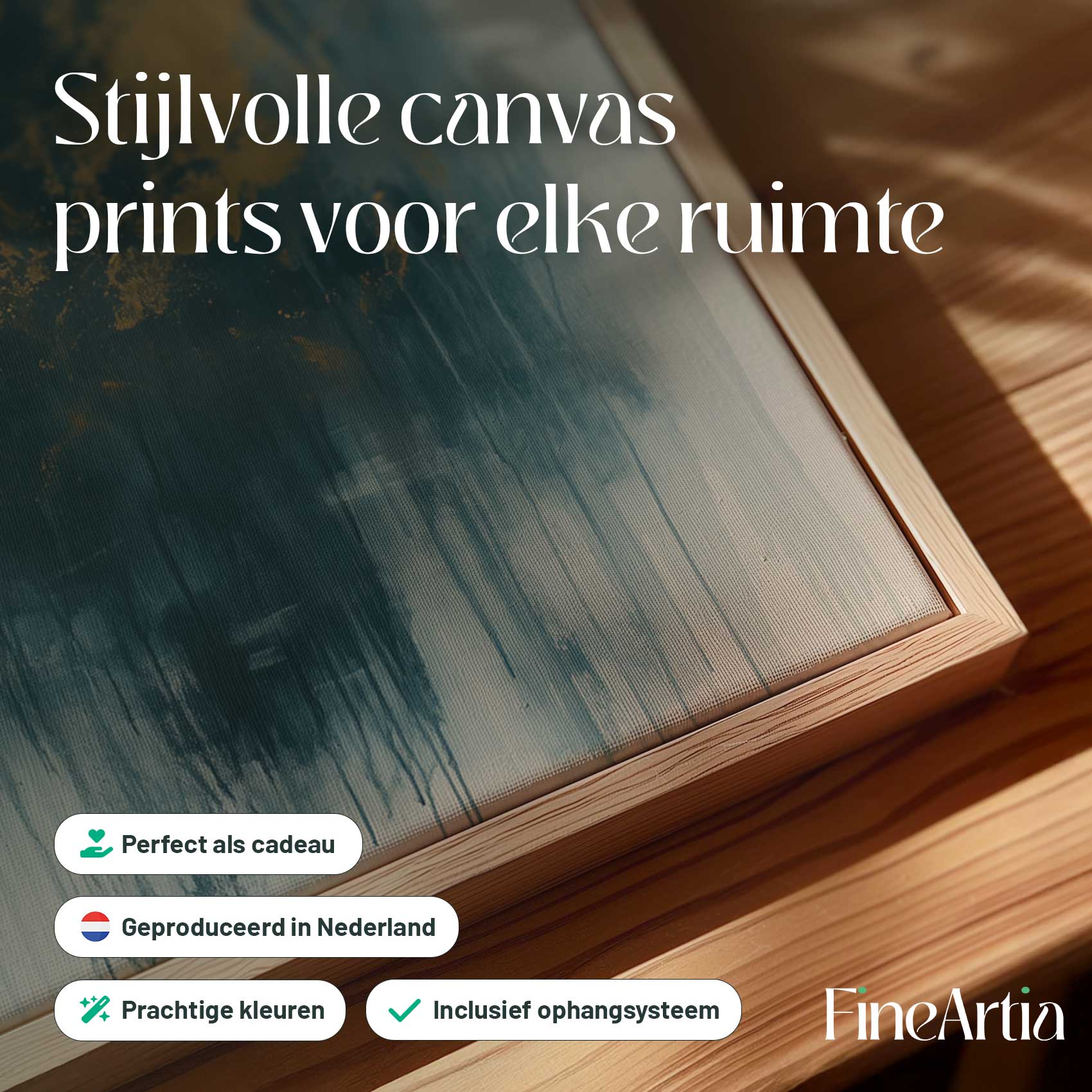 Stijlvolle canvas prints voor elke ruimte

Perfect als cadeau

Geproduceerd in Nederland

Prachtige kleuren

Inclusief ophangsysteem

FineArtia